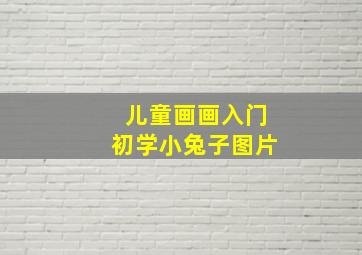 儿童画画入门
初学小兔子图片